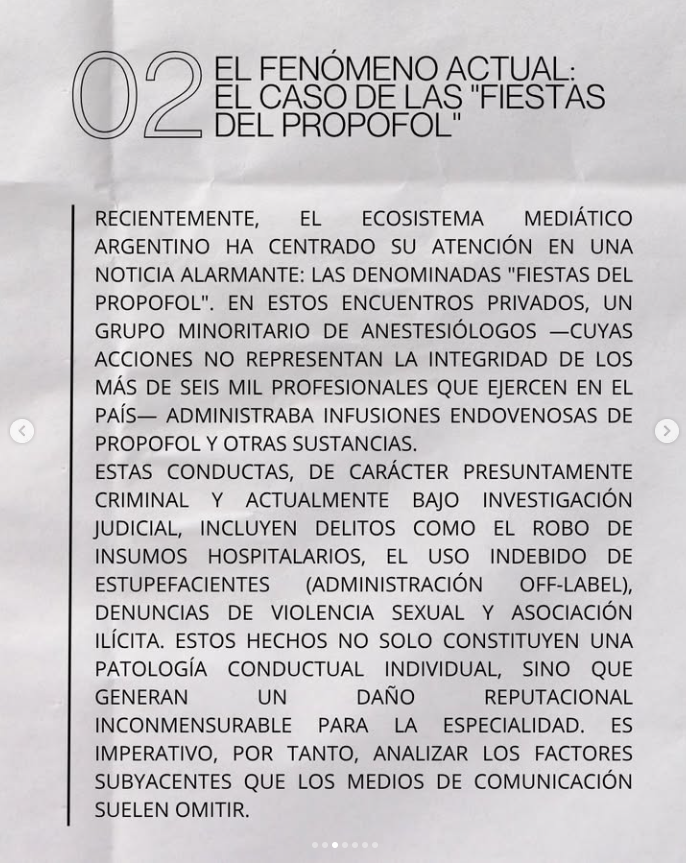 02 EL FENÓMENO ACTUAL: EL CASO DE LAS "FIESTAS DEL PROPOFOL"

RECIENTEMENTE, EL ECOSISTEMA MEDIÁTICO ARGENTINO HA CENTRADO SU ATENCIÓN EN UNA NOTICIA ALARMANTE: LAS DENOMINADAS "FIESTAS DEL PROPOFOL". EN ESTOS ENCUENTROS PRIVADOS, UN GRUPO MINORITARIO DE ANESTESIÓLOGOS —CUYAS ACCIONES NO REPRESENTAN LA INTEGRIDAD DE LOS MÁS DE SEIS MIL PROFESIONALES QUE EJERCEN EN EL PAÍS— ADMINISTRABA INFUSIONES ENDOVENOSAS DE PROPOFOL Y OTRAS SUSTANCIAS.
ESTAS CONDUCTAS, DE CARÁCTER PRESUNTAMENTE CRIMINAL Y ACTUALMENTE BAJO INVESTIGACIÓN JUDICIAL, INCLUYEN DELITOS COMO EL ROBO DE INSUMOS HOSPITALARIOS, EL USO INDEBIDO DE ESTUPEFACIENTES (ADMINISTRACIÓN OFF-LABEL), DENUNCIAS DE VIOLENCIA SEXUAL Y ASOCIACIÓN ILÍCITA. ESTOS HECHOS NO SOLO CONSTITUYEN UNA PATOLOGÍA CONDUCTUAL INDIVIDUAL, SINO QUE GENERAN UN DAÑO REPUTACIONAL INCONMENSURABLE PARA LA ESPECIALIDAD. ES IMPERATIVO, POR TANTO, ANALIZAR LOS FACTORES SUBYACENTES QUE LOS MEDIOS DE COMUNICACIÓN SUELEN OMITIR.